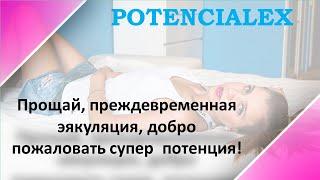 POTENCIALEX

Прощай, преждевременная эякуляция, добро пожаловать супер  потенция!